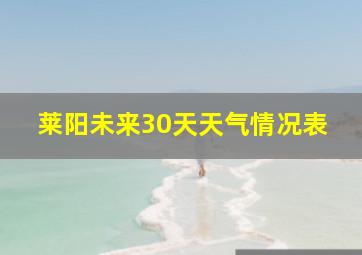 莱阳未来30天天气情况表